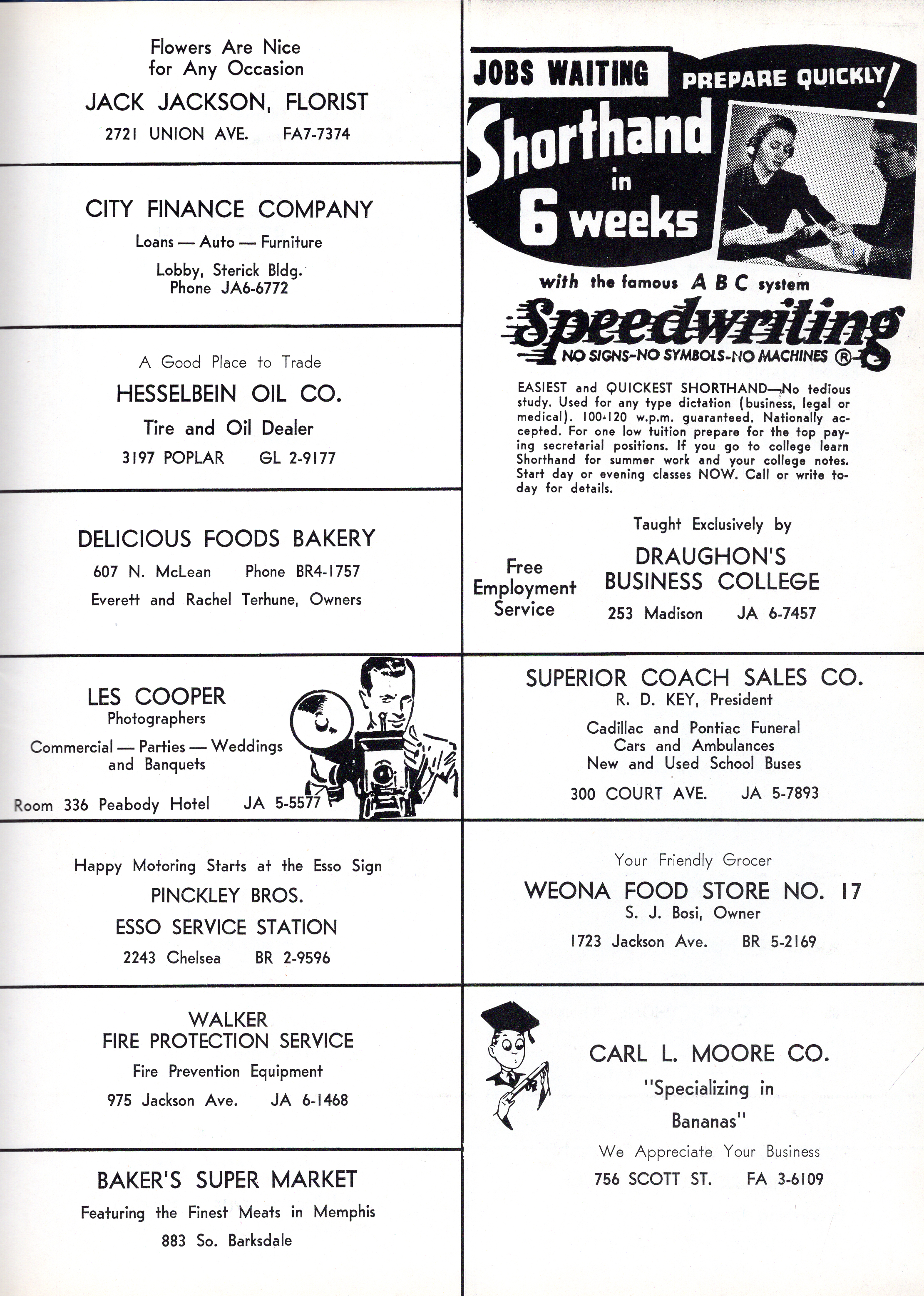 Flowers Are Nice for Any Occasion

JACK JACKSON, FLORIST

2721 UNION AVE. FA7-7374

CITY FINANCE COMPANY

Loans — Auto — Furniture

Lobby, Sterick Bldg. Phone JA6-6772

A Good Place to Trade

HESSELBEIN OIL CO.

Tire and Oil Dealer

3197 POPLAR GL 2-9177

DELICIOUS FOODS BAKERY

607 N. McLean Phone BR4-1757

Everett and Rachel Terhune, Owners

LES COOPER

Photographers

Commercial — Parties — Weddings and Banquets

Room 336 Peabody Hotel JA 5-5577

Happy Motoring Starts at the Esso Sign

PINCKLEY BROS.

ESSO SERVICE STATION

2243 Chelsea BR 2-9596

WALKER FIRE PROTECTION SERVICE

Fire Prevention Equipment

975 Jackson Ave. JA 6-1468

BAKER'S SUPER MARKET

Featuring the Finest Meats in Memphis

883 So. Barksdale

JOBS WAITING PREPARE QUICKLY!

Shorthand in 6 weeks

with the famous A B C system

Speedwriting

NO SIGNS-NO SYMBOLS-NO MACHINES ®

EASIEST and QUICKEST SHORTHAND—No tedious study. Used for any type dictation (business, legal or medical). 100-120 w.p.m. guaranteed. Nationally accepted. For one low tuition prepare for the top paying secretarial positions. If you go to college learn Shorthand for summer work and your college notes. Start day or evening classes NOW. Call or write today for details.

Taught Exclusively by

Free Employment Service

DRAUGHON'S BUSINESS COLLEGE

253 Madison JA 6-7457

SUPERIOR COACH SALES CO.

R. D. KEY, President

Cadillac and Pontiac Funeral Cars and Ambulances New and Used School Buses

300 COURT AVE. JA 5-7893

Your Friendly Grocer

WEONA FOOD STORE NO. 17

S. J. Bosi, Owner

1723 Jackson Ave. BR 5-2169

CARL L. MOORE CO.

"Specializing in Bananas"

We Appreciate Your Business

756 SCOTT ST. FA 3-6109